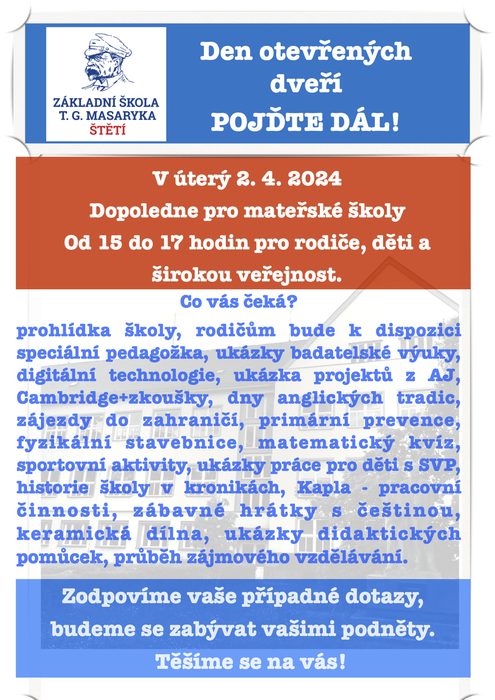 ZÁKLADNÍ ŠKOLA T. G. MASARYKA ŠTĚTÍ

Den otevřených dveří
POJĎTE DÁL!

V úterý 2. 4. 2024
Dopoledne pro mateřské školy
Od 15 do 17 hodin pro rodiče, děti a širokou veřejnost.

Co vás čeká?

prohlídka školy, rodičům bude k dispozici speciální pedagožka, ukázky badatelské výuky, digitální technologie, ukázka projektů z AJ, Cambridge+zkoušky, dny anglických tradic, zájezdy do zahraničí, primární prevence, fyzikální stavebnice, matematický kvíz, sportovní aktivity, ukázky práce pro děti s SVP, historie školy v kronikách, Kapla - pracovní činnosti, zábavné hrátky s češtinou, keramická dílna, ukázky didaktických pomůcek, průběh zájmového vzdělávání.

Zodpovíme vaše případné dotazy, budeme se zabývat vašimi podněty.

Těšíme se na vás!